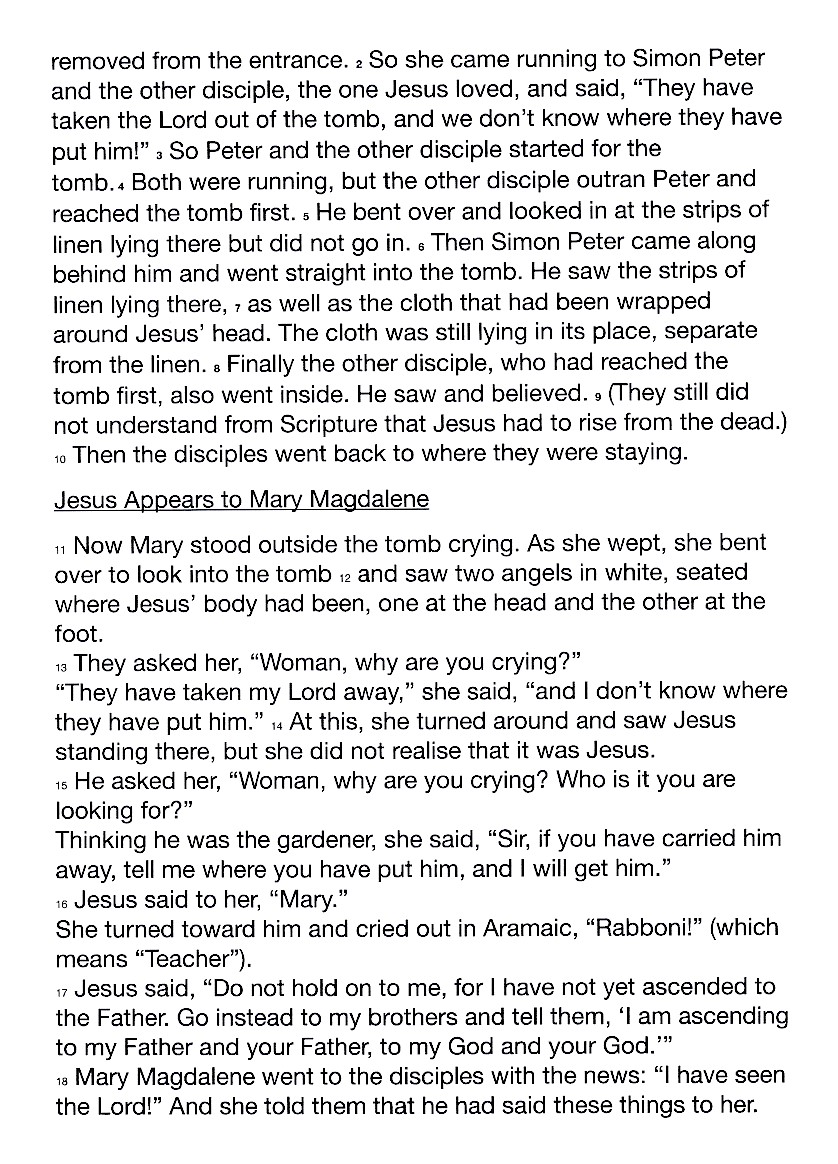 removed from the entrance. ₂ So she came running to Simon Peter and the other disciple, the one Jesus loved, and said, “They have taken the Lord out of the tomb, and we don’t know where they have put him!” ₃ So Peter and the other disciple started for the tomb. ₄ Both were running, but the other disciple outran Peter and reached the tomb first. ₅ He bent over and looked in at the strips of linen lying there but did not go in. ₆ Then Simon Peter came along behind him and went straight into the tomb. He saw the strips of linen lying there, ₇ as well as the cloth that had been wrapped around Jesus’ head. The cloth was still lying in its place, separate from the linen. ₈ Finally the other disciple, who had reached the tomb first, also went inside. He saw and believed. ₉ (They still did not understand from Scripture that Jesus had to rise from the dead.) ₁₀ Then the disciples went back to where they were staying.

Jesus Appears to Mary Magdalene

₁₁ Now Mary stood outside the tomb crying. As she wept, she bent over to look into the tomb ₁₂ and saw two angels in white, seated where Jesus’ body had been, one at the head and the other at the foot.
₁₃ They asked her, “Woman, why are you crying?”
“They have taken my Lord away,” she said, “and I don’t know where they have put him.” ₁₄ At this, she turned around and saw Jesus standing there, but she did not realise that it was Jesus.
₁₅ He asked her, “Woman, why are you crying? Who is it you are looking for?”
Thinking he was the gardener, she said, “Sir, if you have carried him away, tell me where you have put him, and I will get him.”
₁₆ Jesus said to her, “Mary.”
She turned toward him and cried out in Aramaic, “Rabboni!” (which means “Teacher”).
₁₇ Jesus said, “Do not hold on to me, for I have not yet ascended to the Father. Go instead to my brothers and tell them, ‘I am ascending to my Father and your Father, to my God and your God.’”
₁₈ Mary Magdalene went to the disciples with the news: “I have seen the Lord!” And she told them that he had said these things to her.